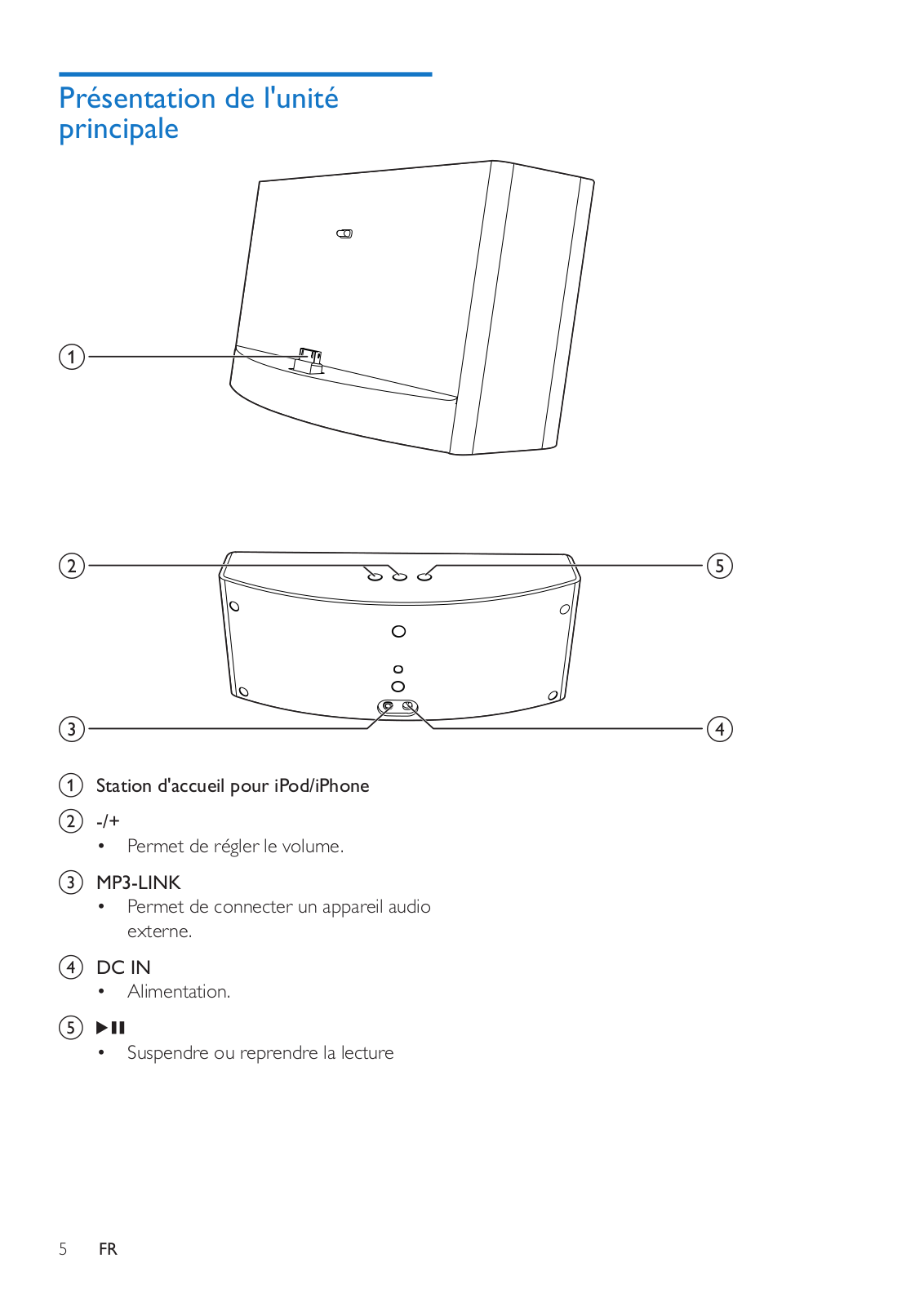 Présentation de l'unité principale

1

2

5

3

4

1 Station d'accueil pour iPod/iPhone

2 -/+

• Permet de régler le volume.

3 MP3-LINK

• Permet de connecter un appareil audio externe.

4 DC IN

• Alimentation.

5 ▶❚❚

• Suspendre ou reprendre la lecture

5 FR